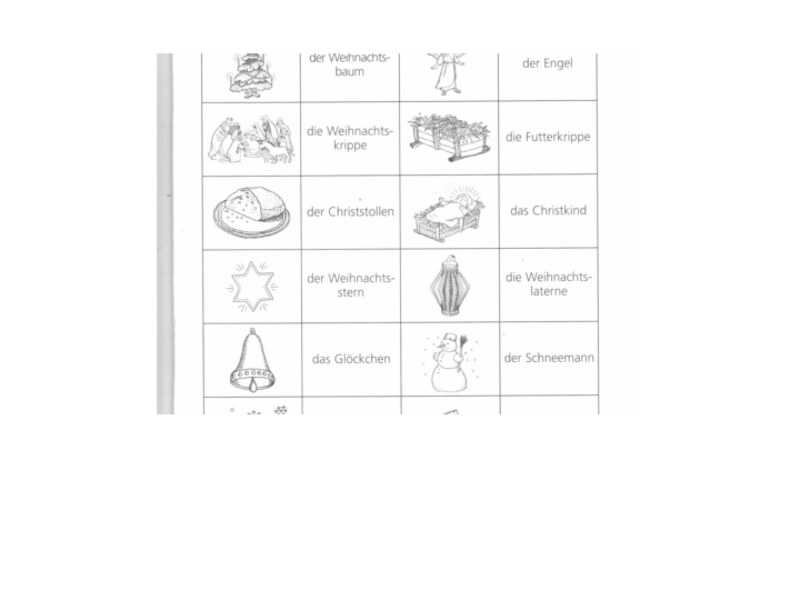 |  | der Weihnachtsbaum |  | der Engel |
|---|---|---|---|
|  | die Weihnachtskrippe |  | die Futterkrippe |
|  | der Christstollen |  | das Christkind |
|  | der Weihnachtsstern |  | die Weihnachtslaterne |
|  | das Glöckchen |  | der Schneemann |